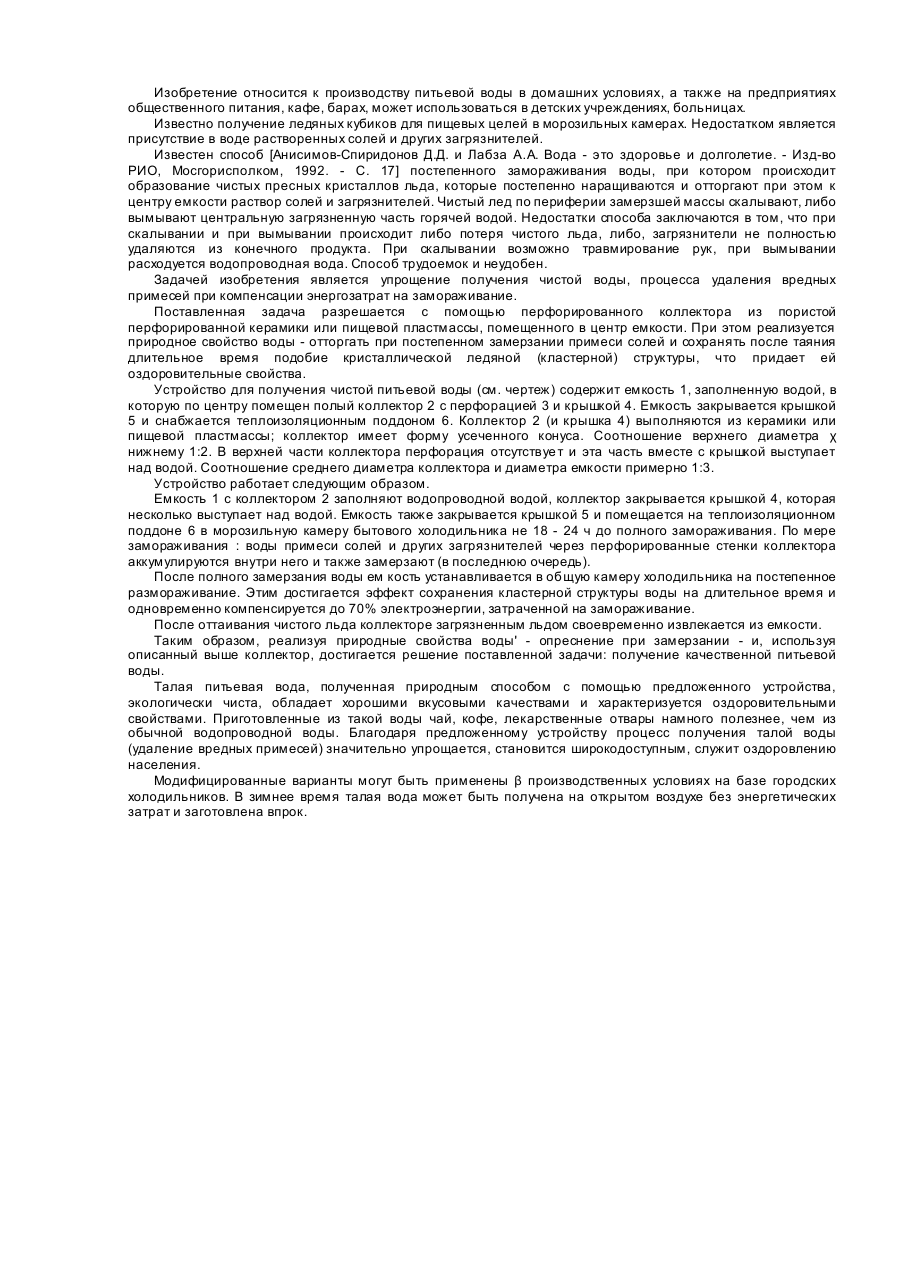 Изобретение относится к производству питьевой воды в домашних условиях, а также на предприятиях общественного питания, кафе, барах, может использоваться в детских учреждениях, больницах.

Известно получение ледяных кубиков для пищевых целей в морозильных камерах. Недостатком является присутствие в воде растворенных солей и других загрязнителей.

Известен способ [Анисимов-Спиридонов Д.Д. и Лабза А.А. Вода - это здоровье и долголетие. - Изд-во РИО, Мосгорисполком, 1992. - С. 17] постепенного замораживания воды, при котором происходит образование чистых пресных кристаллов льда, которые постепенно наращиваются и отторгают при этом к центру емкости раствор солей и загрязнителей. Чистый лед по периферии замерзшей массы скалывают, либо вымывают центральную загрязненную часть горячей водой. Недостатки способа заключаются в том, что при скалывании и при вымывании происходит либо потеря чистого льда, либо, загрязнители не полностью удаляются из конечного продукта. При скалывании возможно травмирование рук, при вымывании расходуется водопроводная вода. Способ трудоемок и неудобен.

Задачей изобретения является упрощение получения чистой воды, процесса удаления вредных примесей при компенсации энергозатрат на замораживание.

Поставленная задача разрешается с помощью перфорированного коллектора из пористой перфорированной керамики или пищевой пластмассы, помещенного в центр емкости. При этом реализуется природное свойство воды - отторгать при постепенном замерзании примеси солей и сохранять после таяния длительное время подобие кристаллической ледяной (кластерной) структуры, что придает ей оздоровительные свойства.

Устройство для получения чистой питьевой воды (см. чертеж) содержит емкость 1, заполненную водой, в которую по центру помещен полый коллектор 2 с перфорацией 3 и крышкой 4. Емкость закрывается крышкой 5 и снабжается теплоизоляционным поддоном 6. Коллектор 2 (и крышка 4) выполняются из керамики или пищевой пластмассы; коллектор имеет форму усеченного конуса. Соотношение верхнего диаметра χ нижнему 1:2. В верхней части коллектора перфорация отсутствует и эта часть вместе с крышкой выступает над водой. Соотношение среднего диаметра коллектора и диаметра емкости примерно 1:3.

Устройство работает следующим образом.

Емкость 1 с коллектором 2 заполняют водопроводной водой, коллектор закрывается крышкой 4, которая несколько выступает над водой. Емкость также закрывается крышкой 5 и помещается на теплоизоляционном поддоне 6 в морозильную камеру бытового холодильника не 18 - 24 ч до полного замораживания. По мере замораживания : воды примеси солей и других загрязнителей через перфорированные стенки коллектора аккумулируются внутри него и также замерзают (в последнюю очередь).

После полного замерзания воды ем кость устанавливается в общую камеру холодильника на постепенное размораживание. Этим достигается эффект сохранения кластерной структуры воды на длительное время и одновременно компенсируется до 70% электроэнергии, затраченной на замораживание.

После оттаивания чистого льда коллекторе загрязненным льдом своевременно извлекается из емкости.

Таким образом, реализуя природные свойства воды' - опреснение при замерзании - и, используя описанный выше коллектор, достигается решение поставленной задачи: получение качественной питьевой воды.

Талая питьевая вода, полученная природным способом с помощью предложенного устройства, экологически чиста, обладает хорошими вкусовыми качествами и характеризуется оздоровительными свойствами. Приготовленные из такой воды чай, кофе, лекарственные отвары намного полезнее, чем из обычной водопроводной воды. Благодаря предложенному устройству процесс получения талой воды (удаление вредных примесей) значительно упрощается, становится широкодоступным, служит оздоровлению населения.

Модифицированные варианты могут быть применены β производственных условиях на базе городских холодильников. В зимнее время талая вода может быть получена на открытом воздухе без энергетических затрат и заготовлена впрок.